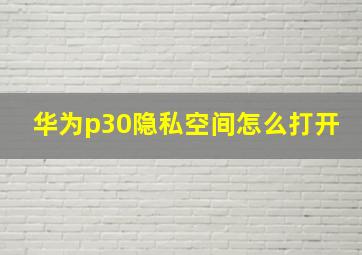 华为p30隐私空间怎么打开